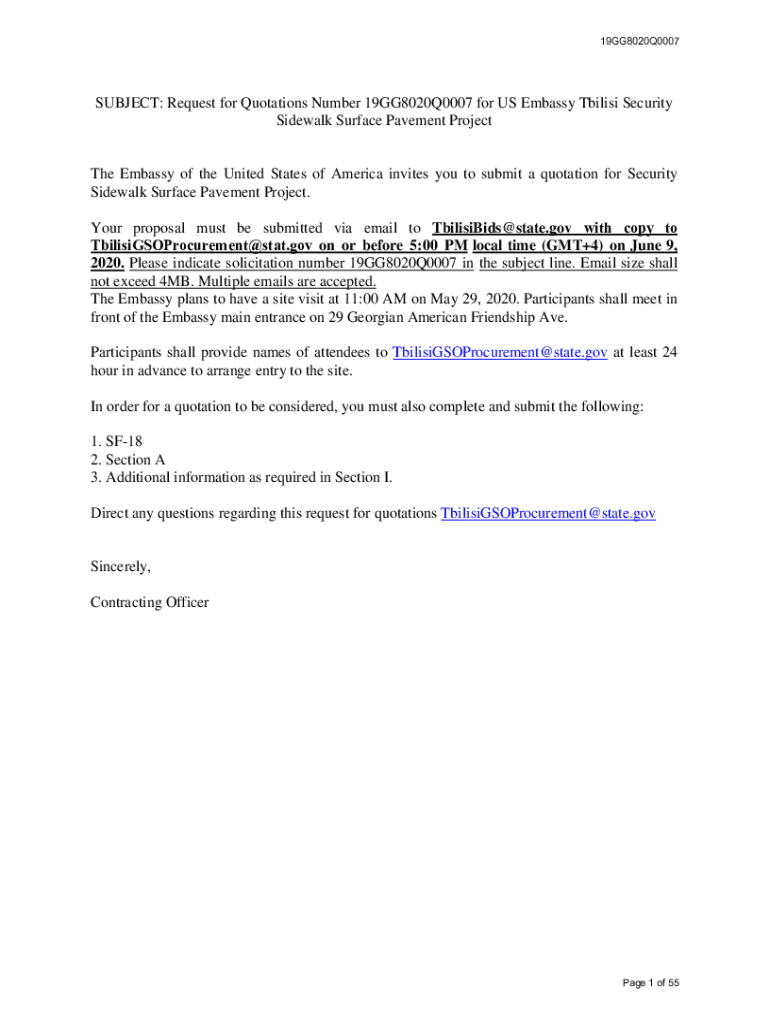 19GG8020Q0007

SUBJECT: Request for Quotations Number 19GG8020Q0007 for US Embassy Tbilisi Security Sidewalk Surface Pavement Project

The Embassy of the United States of America invites you to submit a quotation for Security Sidewalk Surface Pavement Project.

Your proposal must be submitted via email to TbilisiBids@state.gov with copy to TbilisiGSOProcurement@stat.gov on or before 5:00 PM local time (GMT+4) on June 9, 2020. Please indicate solicitation number 19GG8020Q0007 in the subject line. Email size shall not exceed 4MB. Multiple emails are accepted.
The Embassy plans to have a site visit at 11:00 AM on May 29, 2020. Participants shall meet in front of the Embassy main entrance on 29 Georgian American Friendship Ave.

Participants shall provide names of attendees to TbilisiGSOProcurement@state.gov at least 24 hour in advance to arrange entry to the site.

In order for a quotation to be considered, you must also complete and submit the following:

1. SF-18
2. Section A
3. Additional information as required in Section I.

Direct any questions regarding this request for quotations TbilisiGSOProcurement@state.gov

Sincerely,

Contracting Officer

Page 1 of 55